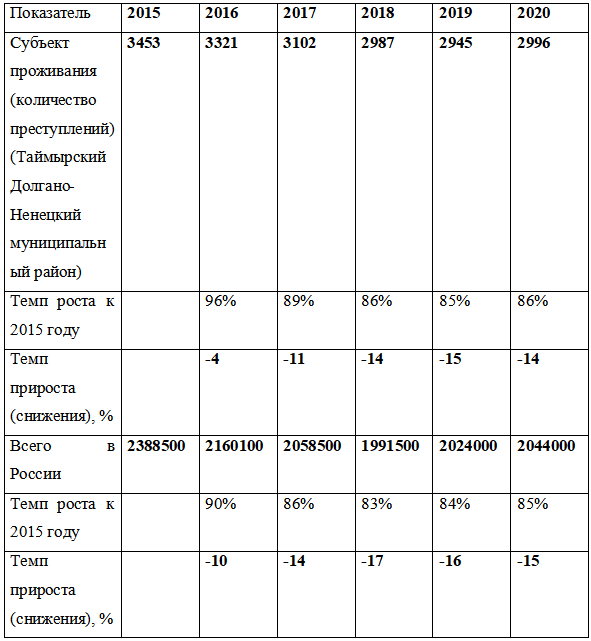 | Показатель | 2015 | 2016 | 2017 | 2018 | 2019 | 2020 |
|---|---|---|---|---|---|---|
| Субъект проживания (количество преступлений) (Таймырский Долгано-Ненецкий муниципальный район) | 3453 | 3321 | 3102 | 2987 | 2945 | 2996 |
| Темп роста к 2015 году | | 96% | 89% | 86% | 85% | 86% |
| Темп прироста (снижения), % | | -4 | -11 | -14 | -15 | -14 |
| Всего в России | 2388500 | 2160100 | 2058500 | 1991500 | 2024000 | 2044000 |
| Темп роста к 2015 году | | 90% | 86% | 83% | 84% | 85% |
| Темп прироста (снижения), % | | -10 | -14 | -17 | -16 | -15 |